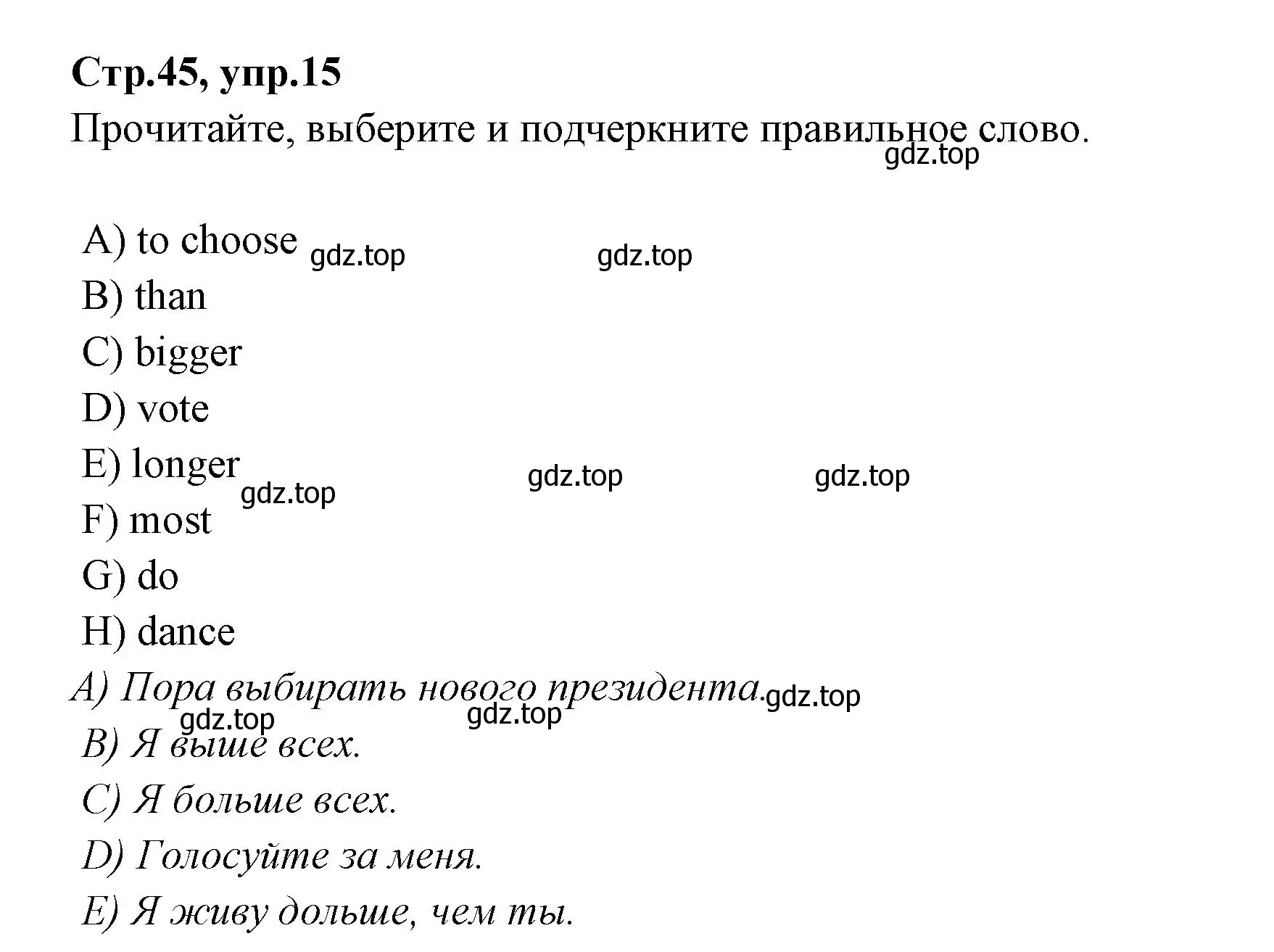 Стр.45, упр.15
Прочитайте, выберите и подчеркните правильное слово.
gdz.top

A) to choose gdz.top gdz.top
B) than
C) bigger
D) vote
E) longer gdz.top gdz.top
gdz.top
F) most
G) do
H) dance
A) Пора выбирать нового президента. gdz.top
gdz.top gdz.top
B) Я выше всех.
C) Я больше всех.
D) Голосуйте за меня.
E) Я живу дольше, чем ты.